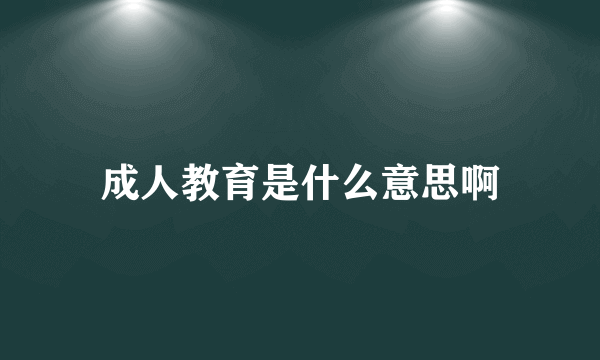 成人教育是什么意思啊